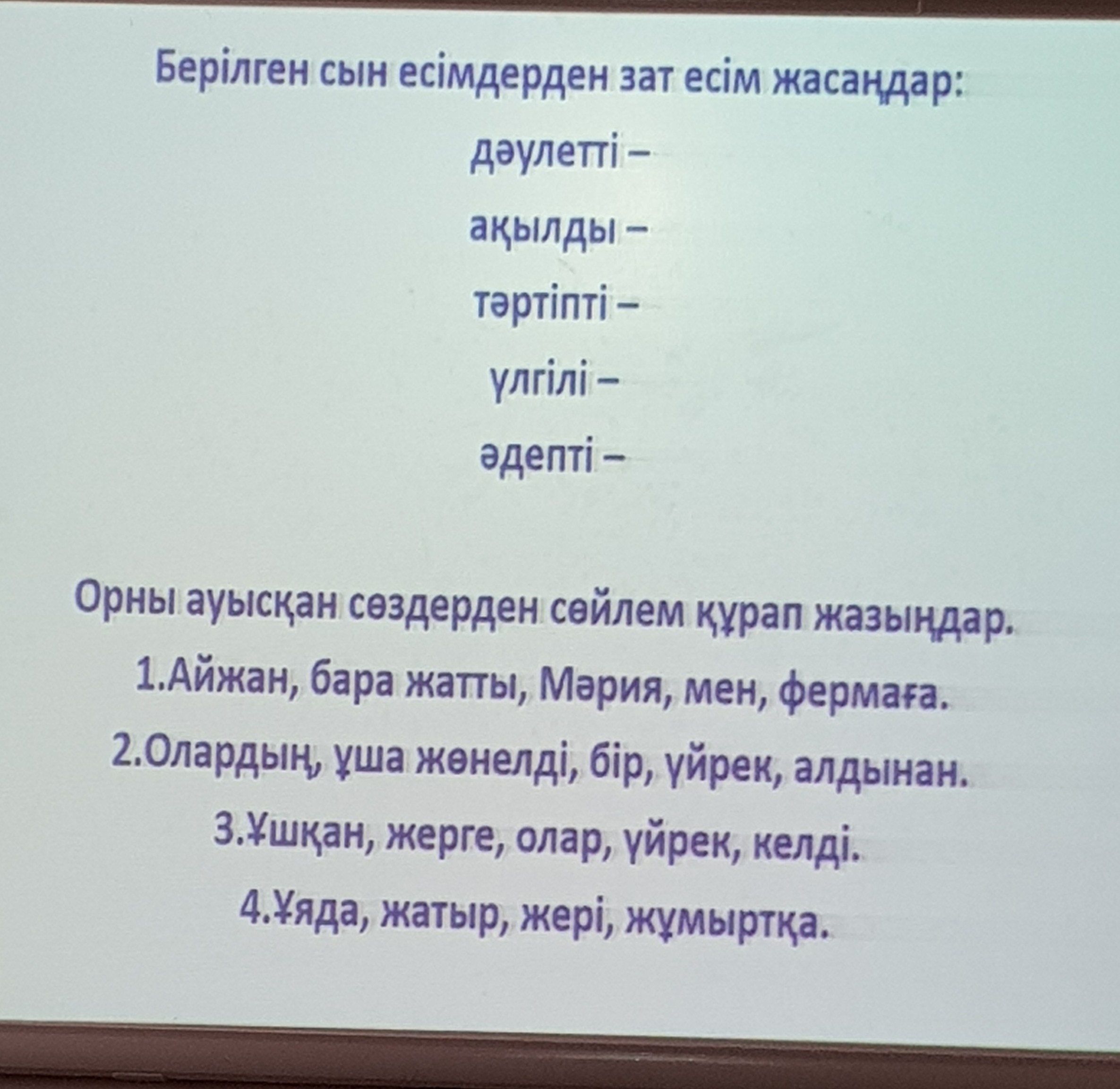 Берілген сын есімдерден зат есім жасаңдар:

дәулетті –

ақылды –

тәртіпті –

үлгілі –

әдепті –

Орны ауысқан сөздерден сөйлем құрап жазыңдар.

1.Айжан, бара жатты, Мәрия, мен, фермаға.

2.Олардың, ұша жөнелді, бір, үйрек, алдынан.

3.Ұшқан, жерге, олар, үйрек, келді.

4.Ұяда, жатыр, жері, жұмыртқа.